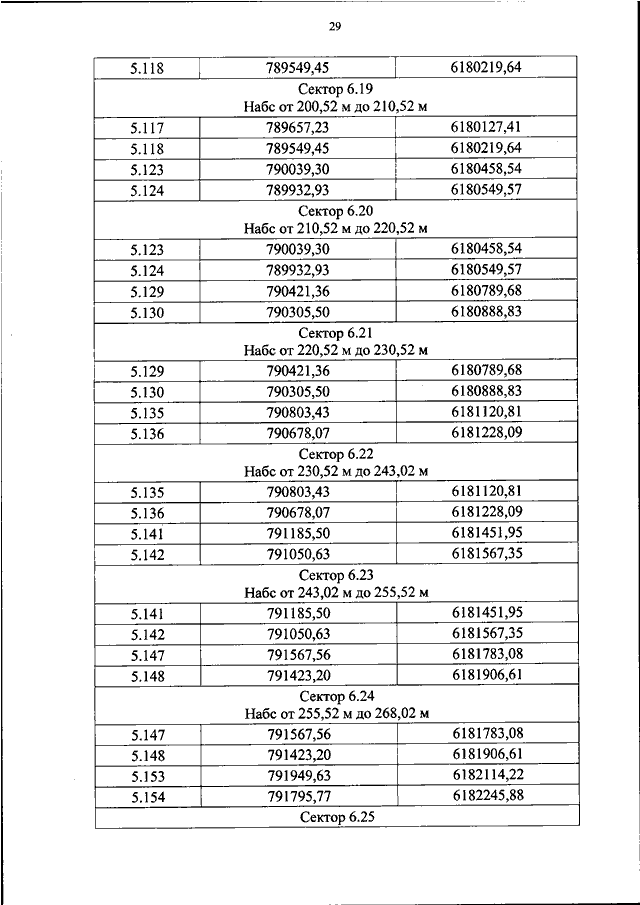 29

| 5.118 | 789549,45 | 6180219,64 |
|---|---|---|
| Сектор 6.19 Набс от 200,52 м до 210,52 м | | |
| 5.117 | 789657,23 | 6180127,41 |
| 5.118 | 789549,45 | 6180219,64 |
| 5.123 | 790039,30 | 6180458,54 |
| 5.124 | 789932,93 | 6180549,57 |
| Сектор 6.20 Набс от 210,52 м до 220,52 м | | |
| 5.123 | 790039,30 | 6180458,54 |
| 5.124 | 789932,93 | 6180549,57 |
| 5.129 | 790421,36 | 6180789,68 |
| 5.130 | 790305,50 | 6180888,83 |
| Сектор 6.21 Набс от 220,52 м до 230,52 м | | |
| 5.129 | 790421,36 | 6180789,68 |
| 5.130 | 790305,50 | 6180888,83 |
| 5.135 | 790803,43 | 6181120,81 |
| 5.136 | 790678,07 | 6181228,09 |
| Сектор 6.22 Набс от 230,52 м до 243,02 м | | |
| 5.135 | 790803,43 | 6181120,81 |
| 5.136 | 790678,07 | 6181228,09 |
| 5.141 | 791185,50 | 6181451,95 |
| 5.142 | 791050,63 | 6181567,35 |
| Сектор 6.23 Набс от 243,02 м до 255,52 м | | |
| 5.141 | 791185,50 | 6181451,95 |
| 5.142 | 791050,63 | 6181567,35 |
| 5.147 | 791567,56 | 6181783,08 |
| 5.148 | 791423,20 | 6181906,61 |
| Сектор 6.24 Набс от 255,52 м до 268,02 м | | |
| 5.147 | 791567,56 | 6181783,08 |
| 5.148 | 791423,20 | 6181906,61 |
| 5.153 | 791949,63 | 6182114,22 |
| 5.154 | 791795,77 | 6182245,88 |
| Сектор 6.25 | | |